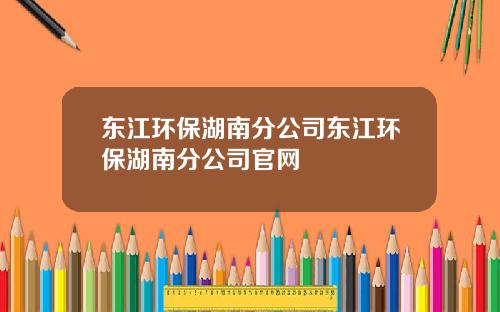 东江环保湖南分公司东江环保湖南分公司官网